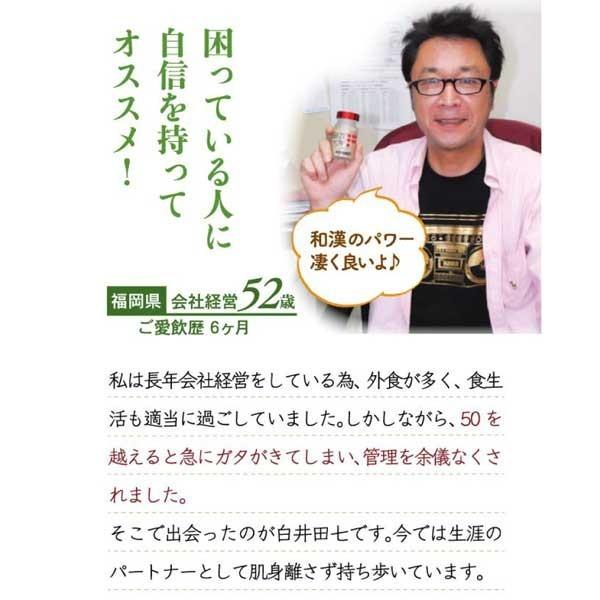 困っている人に
自信を持って
オススメ！

和漢のパワー
凄く良いよ♪

福岡県 会社経営52歳
ご愛飲歴 6ヶ月

私は長年会社経営をしている為、外食が多く、食生活も適当に過ごしていました。しかしながら、50を越えると急にガタがきてしまい、管理を余儀なくされました。
そこで出会ったのが白井田七です。今では生涯のパートナーとして肌身離さず持ち歩いています。